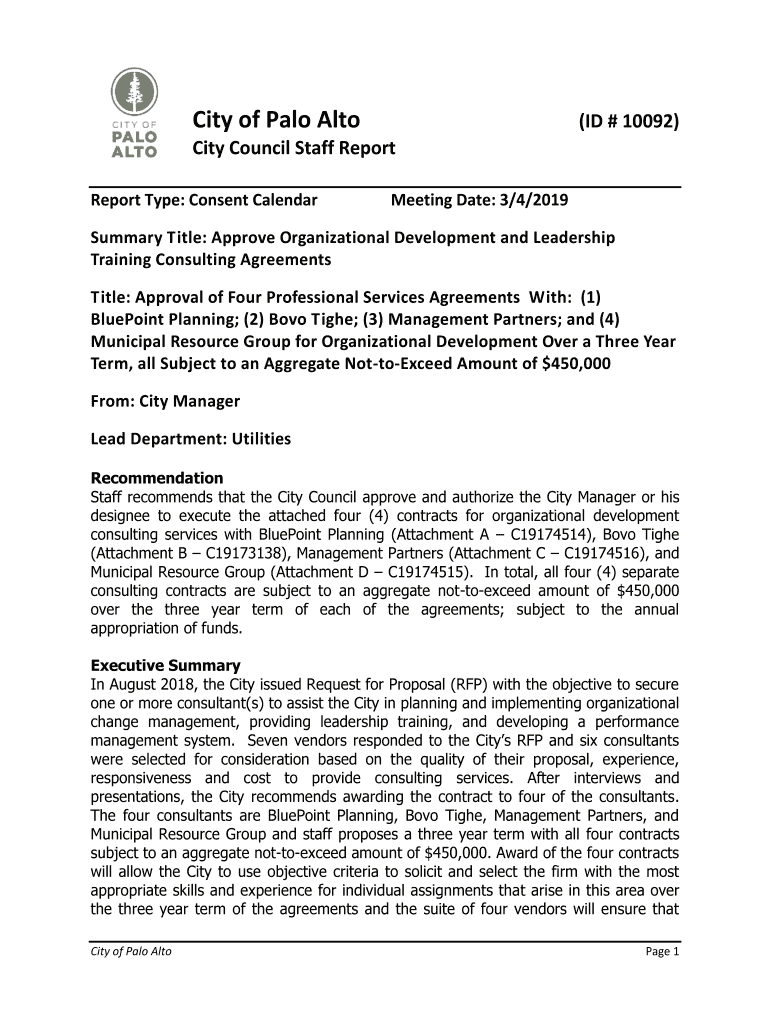 CITY OF PALO ALTO

City of Palo Alto (ID # 10092)

City Council Staff Report

Report Type: Consent Calendar Meeting Date: 3/4/2019

Summary Title: Approve Organizational Development and Leadership Training Consulting Agreements

Title: Approval of Four Professional Services Agreements With: (1) BluePoint Planning; (2) Bovo Tighe; (3) Management Partners; and (4) Municipal Resource Group for Organizational Development Over a Three Year Term, all Subject to an Aggregate Not-to-Exceed Amount of $450,000

From: City Manager

Lead Department: Utilities

Recommendation
Staff recommends that the City Council approve and authorize the City Manager or his designee to execute the attached four (4) contracts for organizational development consulting services with BluePoint Planning (Attachment A – C19174514), Bovo Tighe (Attachment B – C19173138), Management Partners (Attachment C – C19174516), and Municipal Resource Group (Attachment D – C19174515). In total, all four (4) separate consulting contracts are subject to an aggregate not-to-exceed amount of $450,000 over the three year term of each of the agreements; subject to the annual appropriation of funds.

Executive Summary
In August 2018, the City issued Request for Proposal (RFP) with the objective to secure one or more consultant(s) to assist the City in planning and implementing organizational change management, providing leadership training, and developing a performance management system. Seven vendors responded to the City's RFP and six consultants were selected for consideration based on the quality of their proposal, experience, responsiveness and cost to provide consulting services. After interviews and presentations, the City recommends awarding the contract to four of the consultants. The four consultants are BluePoint Planning, Bovo Tighe, Management Partners, and Municipal Resource Group and staff proposes a three year term with all four contracts subject to an aggregate not-to-exceed amount of $450,000. Award of the four contracts will allow the City to use objective criteria to solicit and select the firm with the most appropriate skills and experience for individual assignments that arise in this area over the three year term of the agreements and the suite of four vendors will ensure that

City of Palo Alto Page 1